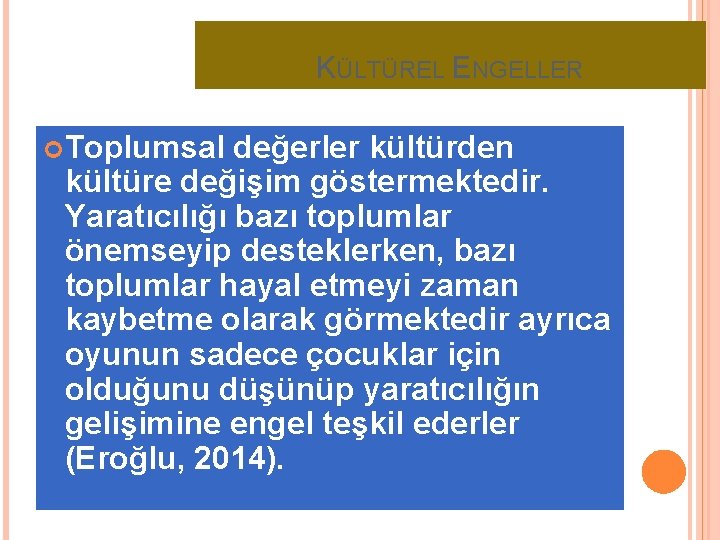 KÜLTÜREL ENGELLER

Toplumsal değerler kültürden kültüre değişim göstermektedir. Yaratıcılığı bazı toplumlar önemseyip desteklerken, bazı toplumlar hayal etmeyi zaman kaybetme olarak görmektedir ayrıca oyunun sadece çocuklar için olduğunu düşünüp yaratıcılığın gelişimine engel teşkil ederler (Eroğlu, 2014).